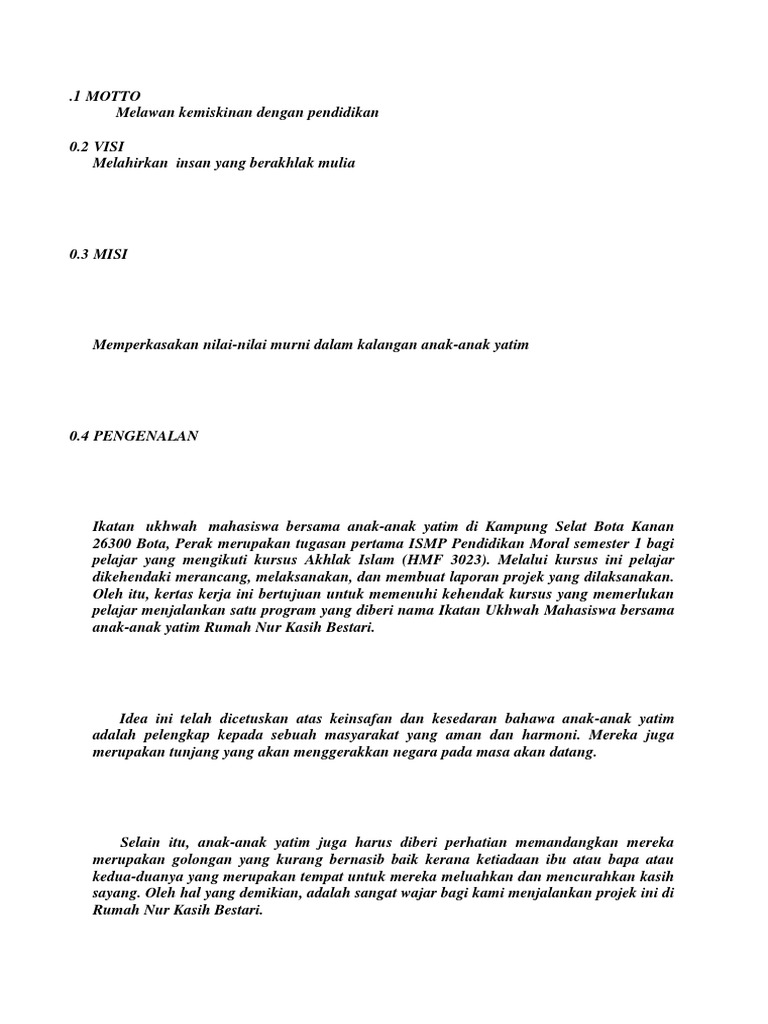 .1 MOTTO
Melawan kemiskinan dengan pendidikan

0.2 VISI
Melahirkan insan yang berakhlak mulia

0.3 MISI

Memperkasakan nilai-nilai murni dalam kalangan anak-anak yatim

0.4 PENGENALAN

Ikatan ukhwah mahasiswa bersama anak-anak yatim di Kampung Selat Bota Kanan 26300 Bota, Perak merupakan tugasan pertama ISMP Pendidikan Moral semester 1 bagi pelajar yang mengikuti kursus Akhlak Islam (HMF 3023). Melalui kursus ini pelajar dikehendaki merancang, melaksanakan, dan membuat laporan projek yang dilaksanakan. Oleh itu, kertas kerja ini bertujuan untuk memenuhi kehendak kursus yang memerlukan pelajar menjalankan satu program yang diberi nama Ikatan Ukhwah Mahasiswa bersama anak-anak yatim Rumah Nur Kasih Bestari.

Idea ini telah dicetuskan atas keinsafan dan kesedaran bahawa anak-anak yatim adalah pelengkap kepada sebuah masyarakat yang aman dan harmoni. Mereka juga merupakan tunjang yang akan menggerakkan negara pada masa akan datang.

Selain itu, anak-anak yatim juga harus diberi perhatian memandangkan mereka merupakan golongan yang kurang bernasib baik kerana ketiadaan ibu atau bapa atau kedua-duanya yang merupakan tempat untuk mereka meluahkan dan mencurahkan kasih sayang. Oleh hal yang demikian, adalah sangat wajar bagi kami menjalankan projek ini di Rumah Nur Kasih Bestari.